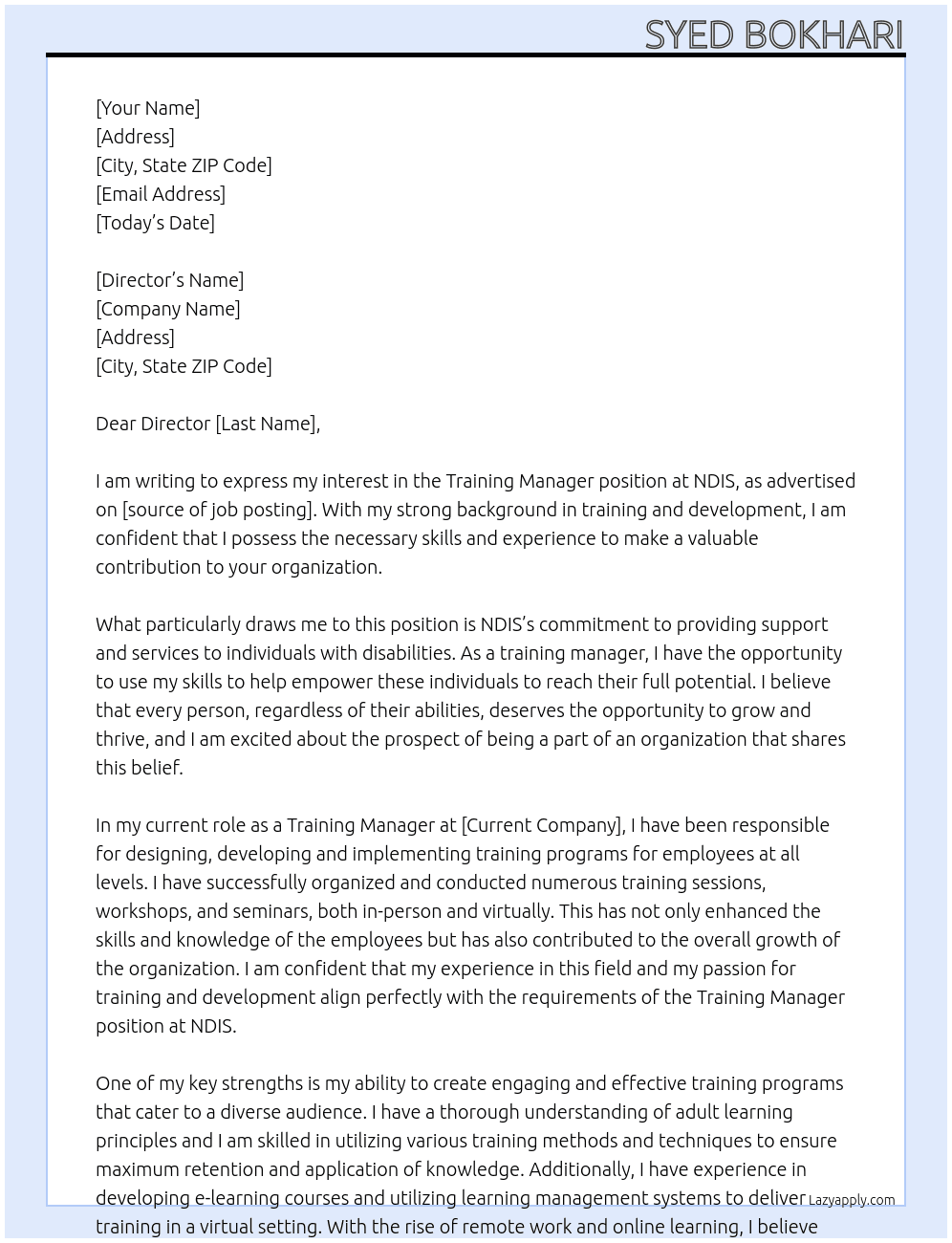 SYED BOKHARI

[Your Name]
[Address]
[City, State ZIP Code]
[Email Address]
[Today's Date]

[Director's Name]
[Company Name]
[Address]
[City, State ZIP Code]

Dear Director [Last Name],

I am writing to express my interest in the Training Manager position at NDIS, as advertised on [source of job posting]. With my strong background in training and development, I am confident that I possess the necessary skills and experience to make a valuable contribution to your organization.

What particularly draws me to this position is NDIS's commitment to providing support and services to individuals with disabilities. As a training manager, I have the opportunity to use my skills to help empower these individuals to reach their full potential. I believe that every person, regardless of their abilities, deserves the opportunity to grow and thrive, and I am excited about the prospect of being a part of an organization that shares this belief.

In my current role as a Training Manager at [Current Company], I have been responsible for designing, developing and implementing training programs for employees at all levels. I have successfully organized and conducted numerous training sessions, workshops, and seminars, both in-person and virtually. This has not only enhanced the skills and knowledge of the employees but has also contributed to the overall growth of the organization. I am confident that my experience in this field and my passion for training and development align perfectly with the requirements of the Training Manager position at NDIS.

One of my key strengths is my ability to create engaging and effective training programs that cater to a diverse audience. I have a thorough understanding of adult learning principles and I am skilled in utilizing various training methods and techniques to ensure maximum retention and application of knowledge. Additionally, I have experience in developing e-learning courses and utilizing learning management systems to deliver training in a virtual setting. With the rise of remote work and online learning, I believe

Lazyapply.com